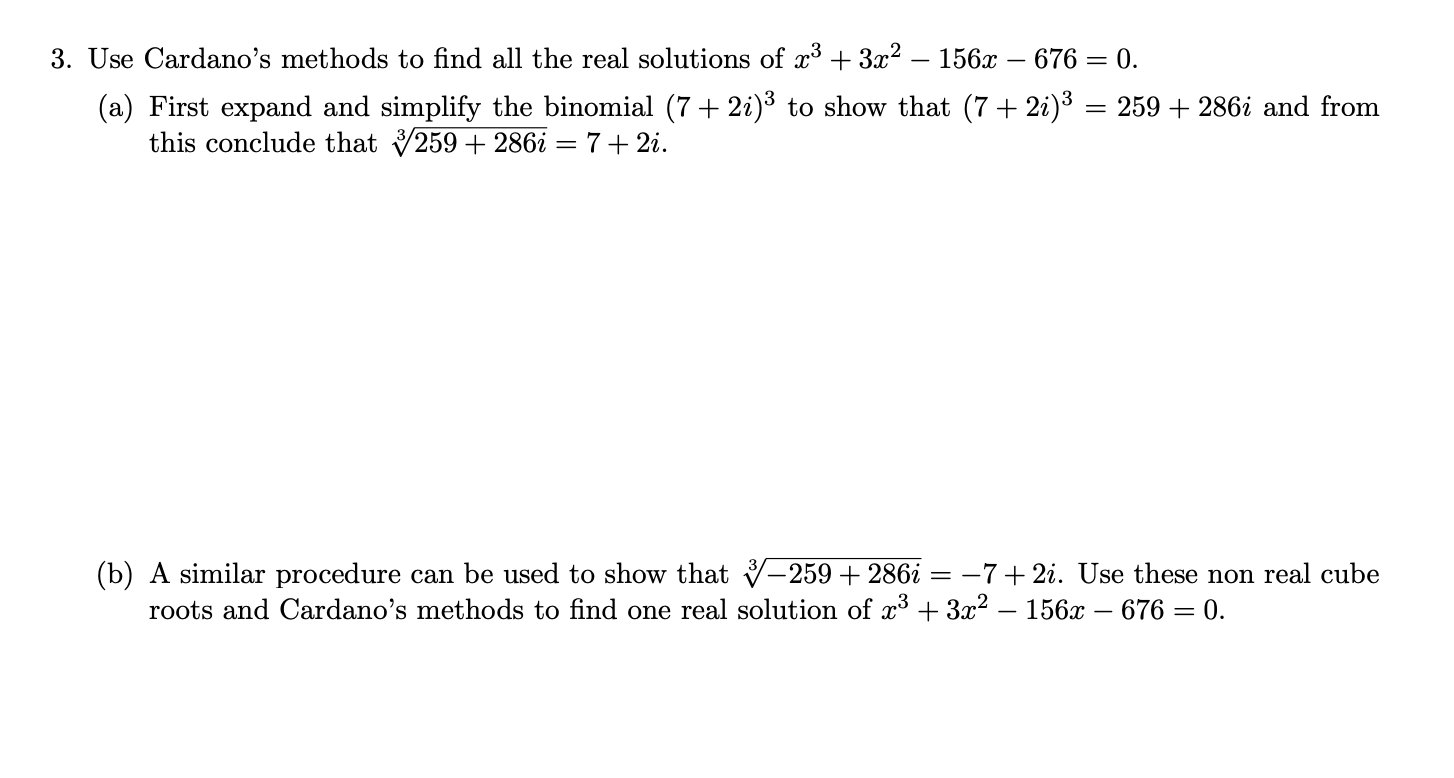 3. Use Cardano's methods to find all the real solutions of $x^3 + 3x^2 - 156x - 676 = 0$.

(a) First expand and simplify the binomial $(7 + 2i)^3$ to show that $(7 + 2i)^3 = 259 + 286i$ and from this conclude that $\sqrt[3]{259 + 286i} = 7 + 2i$.

(b) A similar procedure can be used to show that $\sqrt[3]{-259 + 286i} = -7 + 2i$. Use these non real cube roots and Cardano's methods to find one real solution of $x^3 + 3x^2 - 156x - 676 = 0$.